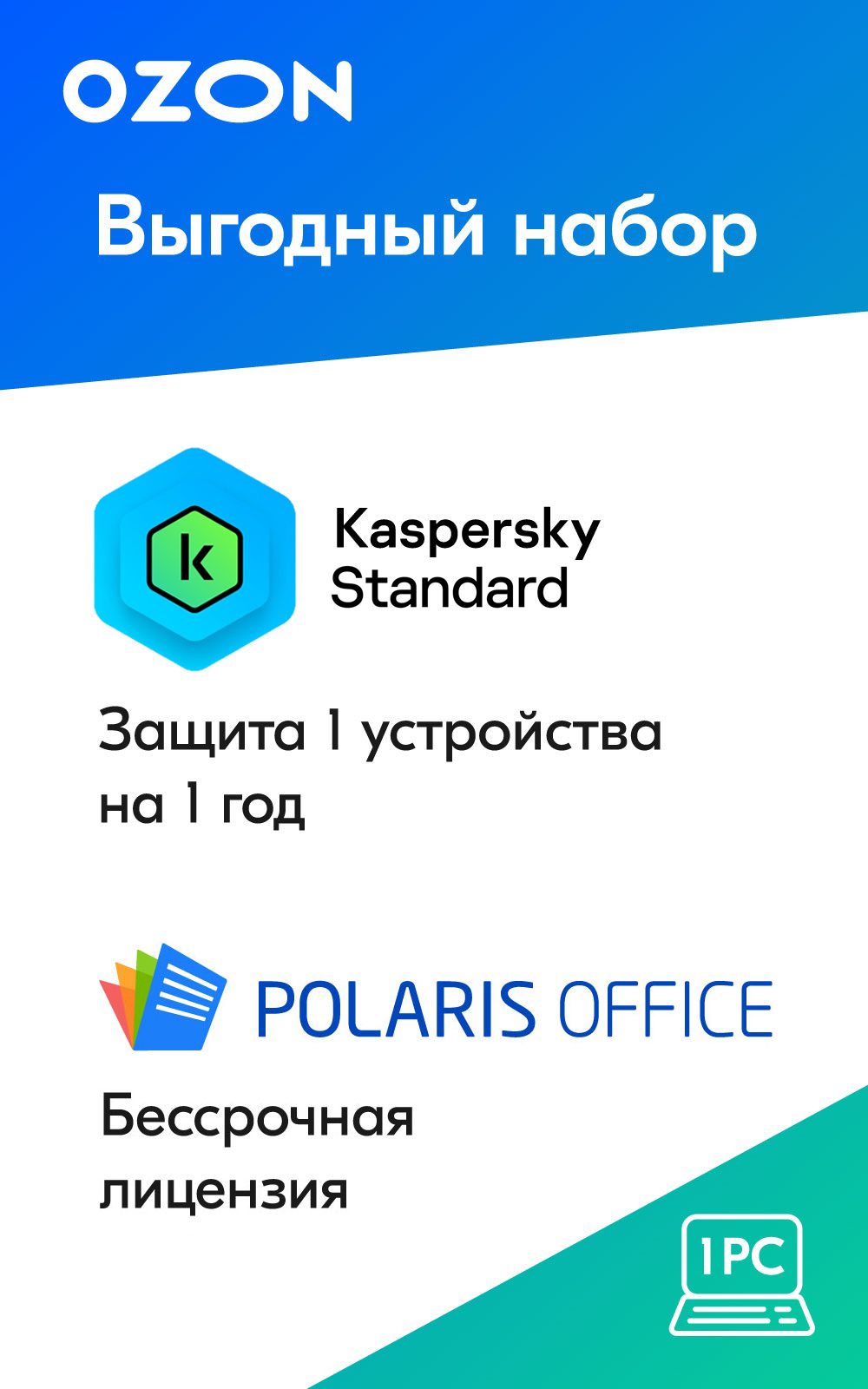 OZON

Выгодный набор

k

Kaspersky Standard

Защита 1 устройства на 1 год

POLARIS OFFICE

Бессрочная лицензия

1PC